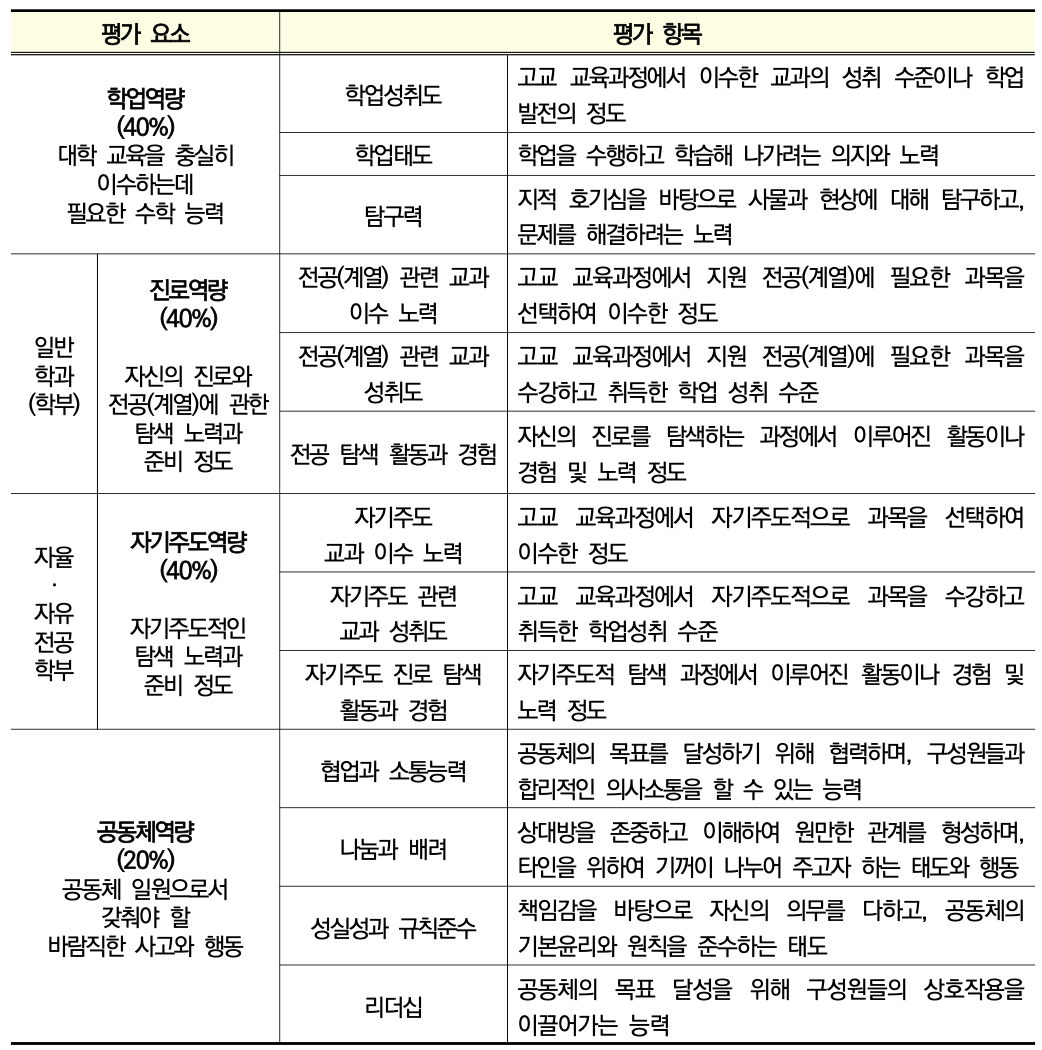 | 평가 요소 | | 평가 항목 | |
|---|---|---|---|
| 학업역량 (40%) 대학 교육을 충실히 이수하는데 필요한 수학 능력 | | 학업성취도 | 고교 교육과정에서 이수한 교과의 성취 수준이나 학업 발전의 정도 |
| | | 학업태도 | 학업을 수행하고 학습해 나가려는 의지와 노력 |
| | | 탐구력 | 지적 호기심을 바탕으로 사물과 현상에 대해 탐구하고, 문제를 해결하려는 노력 |
| 일반 학과 (학부) | 진로역량 (40%) 자신의 진로와 전공(계열)에 관한 탐색 노력과 준비 정도 | 전공(계열) 관련 교과 이수 노력 | 고교 교육과정에서 지원 전공(계열)에 필요한 과목을 선택하여 이수한 정도 |
| | | 전공(계열) 관련 교과 성취도 | 고교 교육과정에서 지원 전공(계열)에 필요한 과목을 수강하고 취득한 학업 성취 수준 |
| | | 전공 탐색 활동과 경험 | 자신의 진로를 탐색하는 과정에서 이루어진 활동이나 경험 및 노력 정도 |
| 자율 · 자유 전공 학부 | 자기주도역량 (40%) 자기주도적인 탐색 노력과 준비 정도 | 자기주도 교과 이수 노력 | 고교 교육과정에서 자기주도적으로 과목을 선택하여 이수한 정도 |
| | | 자기주도 관련 교과 성취도 | 고교 교육과정에서 자기주도적으로 과목을 수강하고 취득한 학업성취 수준 |
| | | 자기주도 진로 탐색 활동과 경험 | 자기주도적 탐색 과정에서 이루어진 활동이나 경험 및 노력 정도 |
| 공동체역량 (20%) 공동체 일원으로서 갖춰야 할 바람직한 사고와 행동 | | 협업과 소통능력 | 공동체의 목표를 달성하기 위해 협력하며, 구성원들과 합리적인 의사소통을 할 수 있는 능력 |
| | | 나눔과 배려 | 상대방을 존중하고 이해하여 원만한 관계를 형성하며, 타인을 위하여 기꺼이 나누어 주고자 하는 태도와 행동 |
| | | 성실성과 규칙준수 | 책임감을 바탕으로 자신의 의무를 다하고, 공동체의 기본윤리와 원칙을 준수하는 태도 |
| | | 리더십 | 공동체의 목표 달성을 위해 구성원들의 상호작용을 이끌어가는 능력 |